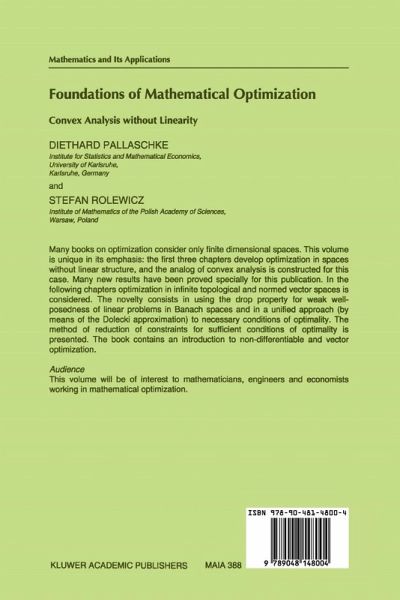 Mathematics and Its Applications

Foundations of Mathematical Optimization

Convex Analysis without Linearity

DIETHARD PALLASCHKE
Institute for Statistics and Mathematical Economics,
University of Karlsruhe,
Karlsruhe, Germany

and

STEFAN ROLEWICZ
Institute of Mathematics of the Polish Academy of Sciences,
Warsaw, Poland

Many books on optimization consider only finite dimensional spaces. This volume is unique in its emphasis: the first three chapters develop optimization in spaces without linear structure, and the analog of convex analysis is constructed for this case. Many new results have been proved specially for this publication. In the following chapters optimization in infinite topological and normed vector spaces is considered. The novelty consists in using the drop property for weak well-posedness of linear problems in Banach spaces and in a unified approach (by means of the Dolecki approximation) to necessary conditions of optimality. The method of reduction of constraints for sufficient conditions of optimality is presented. The book contains an introduction to non-differentiable and vector optimization.

Audience
This volume will be of interest to mathematicians, engineers and economists working in mathematical optimization.

ISBN 978-90-481-4800-4

9 789048 148004

KLUWER ACADEMIC PUBLISHERS MAIA 388